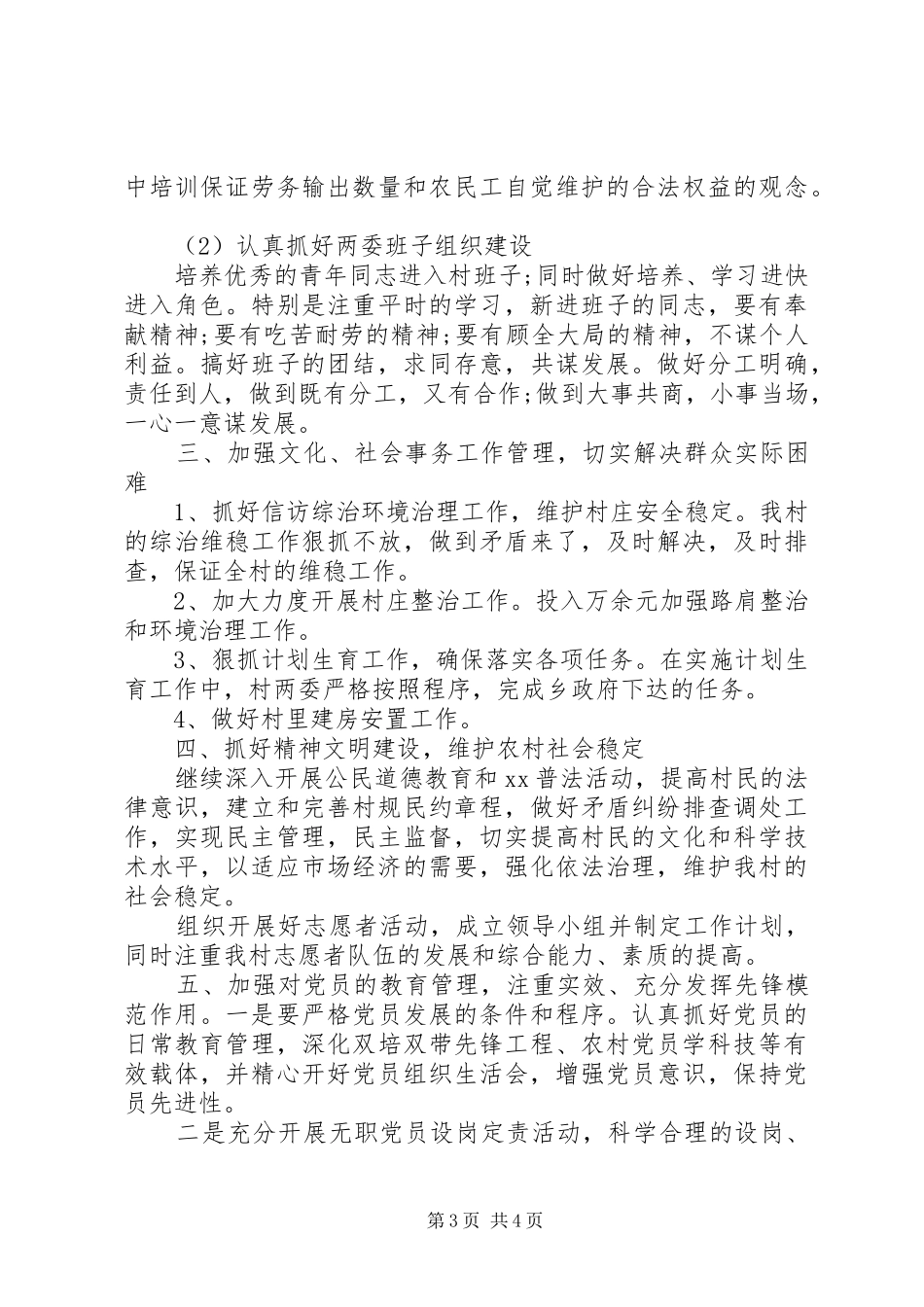 中培训保证劳务输出数量和农民工自觉维护的合法权益的观念。

（2）认真抓好两委班子组织建设

培养优秀的青年同志进入村班子;同时做好培养、学习进快进入角色。特别是注重平时的学习，新进班子的同志，要有奉献精神;要有吃苦耐劳的精神;要有顾全大局的精神，不谋个人利益。搞好班子的团结，求同存意，共谋发展。做好分工明确，责任到人，做到既有分工，又有合作;做到大事共商，小事当场，一心一意谋发展。

三、加强文化、社会事务工作管理，切实解决群众实际困难

1、抓好信访综治环境治理工作，维护村庄安全稳定。我村的综治维稳工作狠抓不放，做到矛盾来了，及时解决，及时排查，保证全村的维稳工作。

2、加大力度开展村庄整治工作。投入万余元加强路肩整治和环境治理工作。

3、狠抓计划生育工作，确保落实各项任务。在实施计划生育工作中，村两委严格按照程序，完成乡政府下达的任务。

4、做好村里建房安置工作。

四、抓好精神文明建设，维护农村社会稳定

继续深入开展公民道德教育和 xx 普法活动，提高村民的法律意识，建立和完善村规民约章程，做好矛盾纠纷排查调处工作，实现民主管理，民主监督，切实提高村民的文化和科学技术水平，以适应市场经济的需要，强化依法治理，维护我村的社会稳定。

组织开展好志愿者活动，成立领导小组并制定工作计划，同时注重我村志愿者队伍的发展和综合能力、素质的提高。

五、加强对党员的教育管理，注重实效、充分发挥先锋模范作用。一是要严格党员发展的条件和程序。认真抓好党员的日常教育管理，深化双培双带先锋工程、农村党员学科技等有效载体，并精心开好党员组织生活会，增强党员意识，保持党员先进性。

二是充分开展无职党员设岗定责活动，科学合理的设岗、

第 3 页 共 4 页